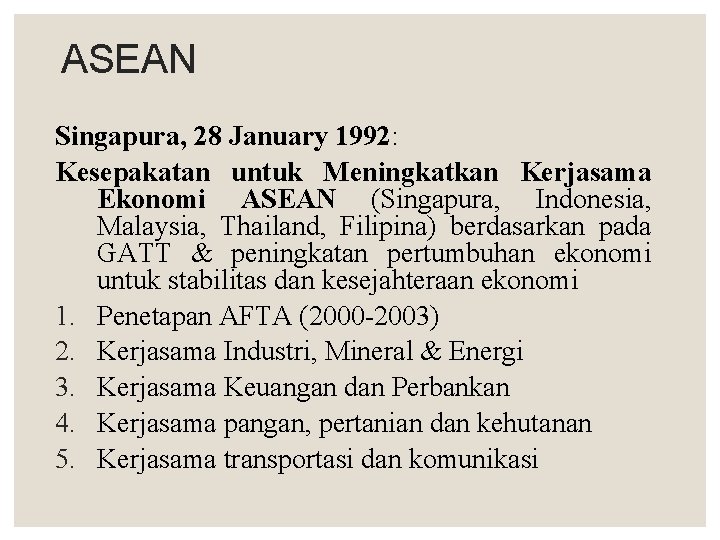 ASEAN

Singapura, 28 January 1992:

Kesepakatan untuk Meningkatkan Kerjasama Ekonomi ASEAN (Singapura, Indonesia, Malaysia, Thailand, Filipina) berdasarkan pada GATT & peningkatan pertumbuhan ekonomi untuk stabilitas dan kesejahteraan ekonomi

1. Penetapan AFTA (2000-2003)
2. Kerjasama Industri, Mineral & Energi
3. Kerjasama Keuangan dan Perbankan
4. Kerjasama pangan, pertanian dan kehutanan
5. Kerjasama transportasi dan komunikasi